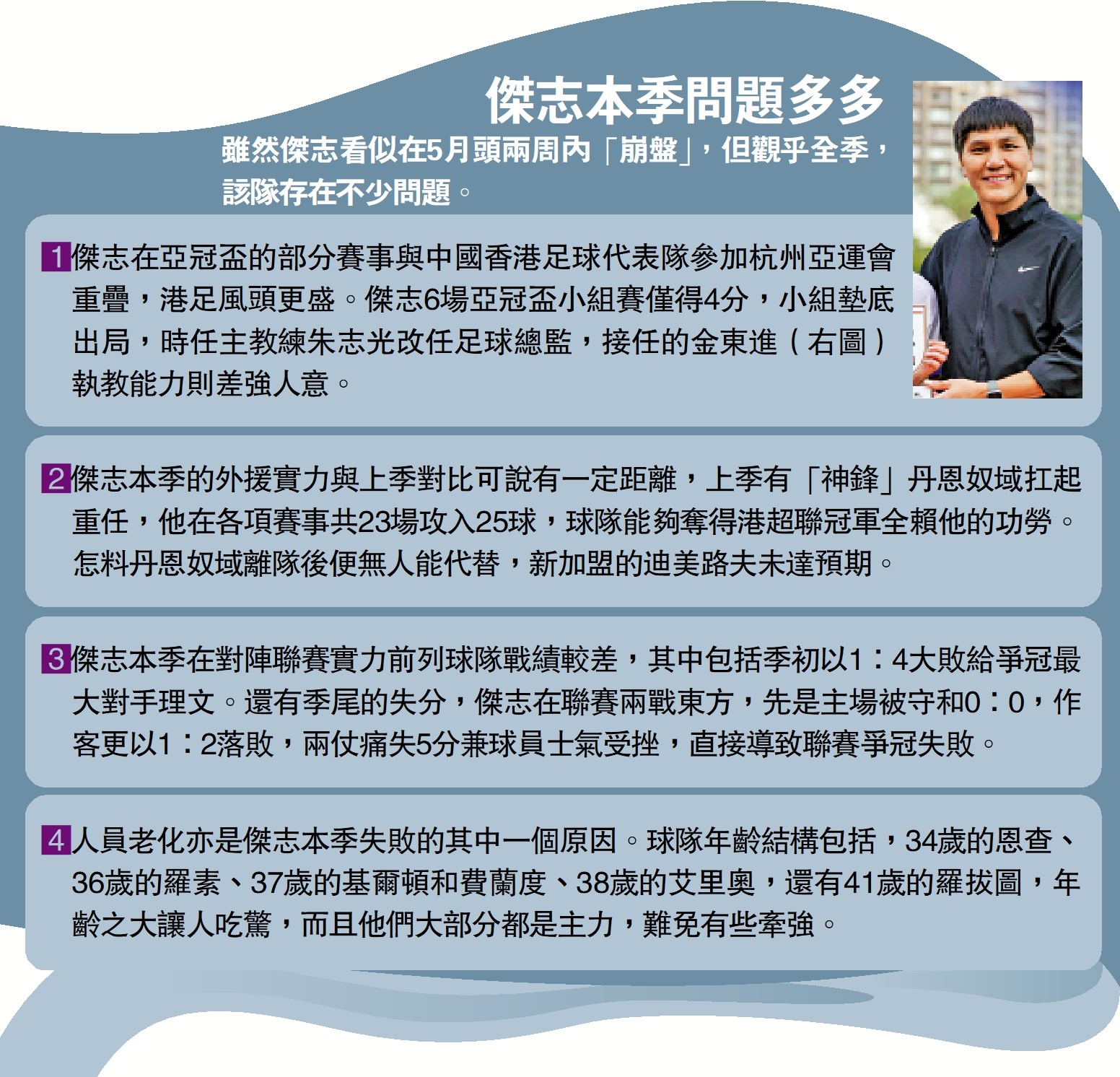 傑志本季問題多多

雖然傑志看似在5月頭兩周內「崩盤」，但觀乎全季，該隊存在不少問題。

1傑志在亞冠盃的部分賽事與中國香港足球代表隊參加杭州亞運會重疊，港足風頭更盛。傑志6場亞冠盃小組賽僅得4分，小組墊底出局，時任主教練朱志光改任足球總監，接任的金東進（右圖）執教能力則差強人意。

2傑志本季的外援實力與上季對比可說有一定距離，上季有「神鋒」丹恩奴域扛起重任，他在各項賽事共23場攻入25球，球隊能夠奪得港超聯冠軍全賴他的功勞。怎料丹恩奴域離隊後便無人能代替，新加盟的迪美路夫未達預期。

3傑志本季在對陣聯賽實力前列球隊戰績較差，其中包括季初以1：4大敗給爭冠最大對手理文。還有季尾的失分，傑志在聯賽兩戰東方，先是主場被守和0：0，作客更以1：2落敗，兩仗痛失5分兼球員士氣受挫，直接導致聯賽爭冠失敗。

4人員老化亦是傑志本季失敗的其中一個原因。球隊年齡結構包括，34歲的恩查、36歲的羅素、37歲的基爾頓和費蘭度、38歲的艾里奧，還有41歲的羅拔圖，年齡之大讓人吃驚，而且他們大部分都是主力，難免有些牽強。